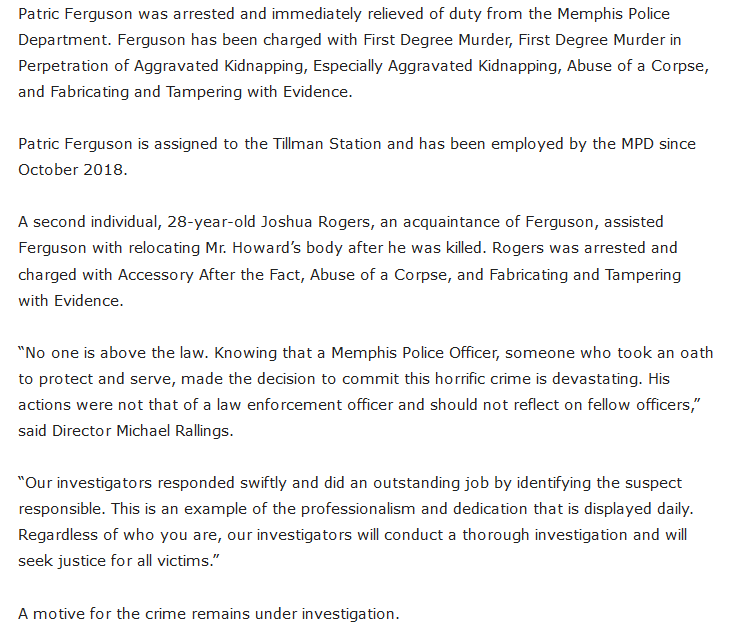 Patric Ferguson was arrested and immediately relieved of duty from the Memphis Police Department. Ferguson has been charged with First Degree Murder, First Degree Murder in Perpetration of Aggravated Kidnapping, Especially Aggravated Kidnapping, Abuse of a Corpse, and Fabricating and Tampering with Evidence.

Patric Ferguson is assigned to the Tillman Station and has been employed by the MPD since October 2018.

A second individual, 28-year-old Joshua Rogers, an acquaintance of Ferguson, assisted Ferguson with relocating Mr. Howard's body after he was killed. Rogers was arrested and charged with Accessory After the Fact, Abuse of a Corpse, and Fabricating and Tampering with Evidence.

"No one is above the law. Knowing that a Memphis Police Officer, someone who took an oath to protect and serve, made the decision to commit this horrific crime is devastating. His actions were not that of a law enforcement officer and should not reflect on fellow officers," said Director Michael Rallings.

"Our investigators responded swiftly and did an outstanding job by identifying the suspect responsible. This is an example of the professionalism and dedication that is displayed daily. Regardless of who you are, our investigators will conduct a thorough investigation and will seek justice for all victims."

A motive for the crime remains under investigation.